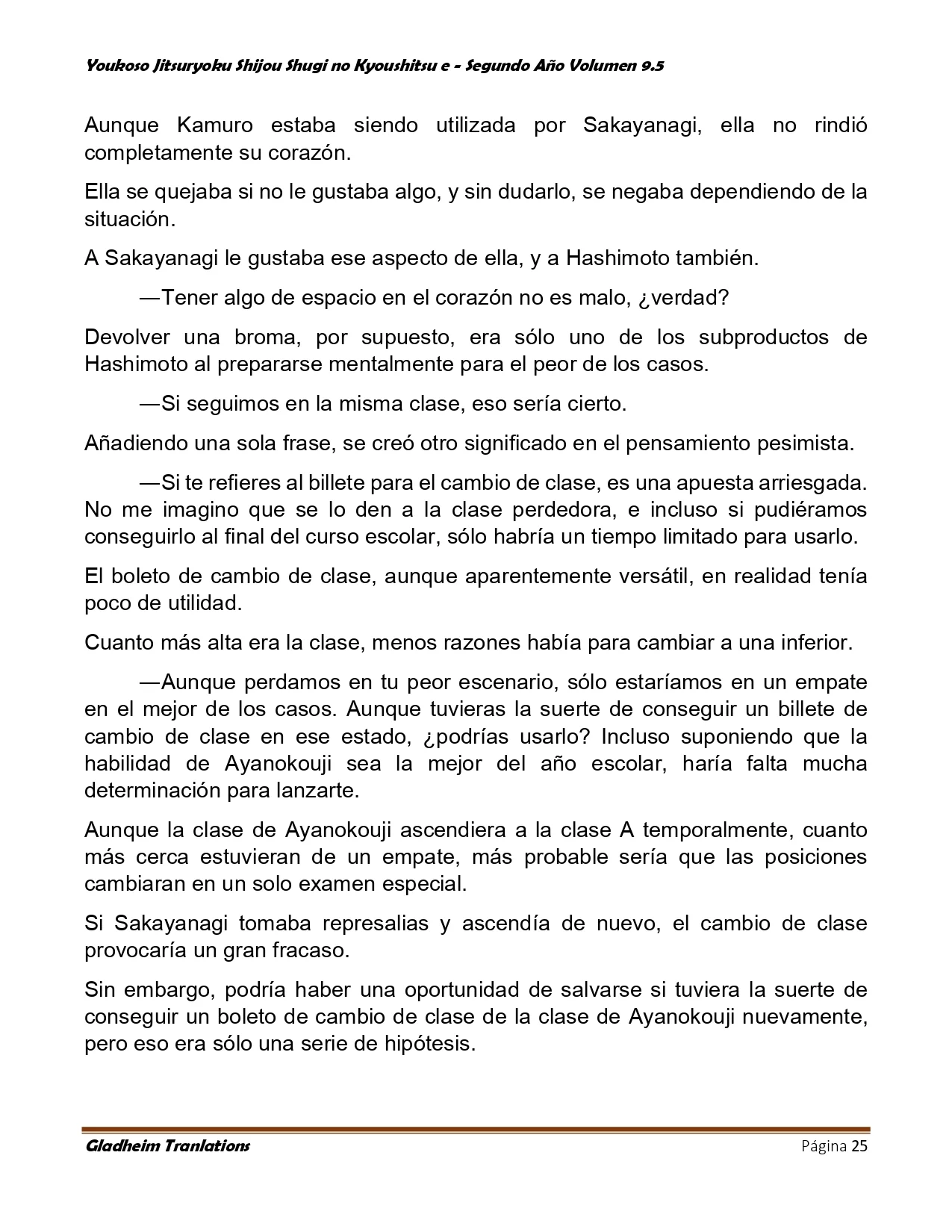 Youkoso Jitsuryoku Shijou Shugi no Kyoushitsu e - Segundo Año Volumen 9.5

Aunque Kamuro estaba siendo utilizada por Sakayanagi, ella no rindió completamente su corazón.

Ella se quejaba si no le gustaba algo, y sin dudarlo, se negaba dependiendo de la situación.

A Sakayanagi le gustaba ese aspecto de ella, y a Hashimoto también.

—Tener algo de espacio en el corazón no es malo, ¿verdad?

Devolver una broma, por supuesto, era sólo uno de los subproductos de Hashimoto al prepararse mentalmente para el peor de los casos.

—Si seguimos en la misma clase, eso sería cierto.

Añadiendo una sola frase, se creó otro significado en el pensamiento pesimista.

—Si te refieres al billete para el cambio de clase, es una apuesta arriesgada. No me imagino que se lo den a la clase perdedora, e incluso si pudiéramos conseguirlo al final del curso escolar, sólo habría un tiempo limitado para usarlo.

El boleto de cambio de clase, aunque aparentemente versátil, en realidad tenía poco de utilidad.

Cuanto más alta era la clase, menos razones había para cambiar a una inferior.

—Aunque perdamos en tu peor escenario, sólo estaríamos en un empate en el mejor de los casos. Aunque tuvieras la suerte de conseguir un billete de cambio de clase en ese estado, ¿podrías usarlo? Incluso suponiendo que la habilidad de Ayanokouji sea la mejor del año escolar, haría falta mucha determinación para lanzarte.

Aunque la clase de Ayanokouji ascendiera a la clase A temporalmente, cuanto más cerca estuvieran de un empate, más probable sería que las posiciones cambiaran en un solo examen especial.

Si Sakayanagi tomaba represalias y ascendía de nuevo, el cambio de clase provocaría un gran fracaso.

Sin embargo, podría haber una oportunidad de salvarse si tuviera la suerte de conseguir un boleto de cambio de clase de la clase de Ayanokouji nuevamente, pero eso era sólo una serie de hipótesis.

Gladheim Tranlations

Página 25